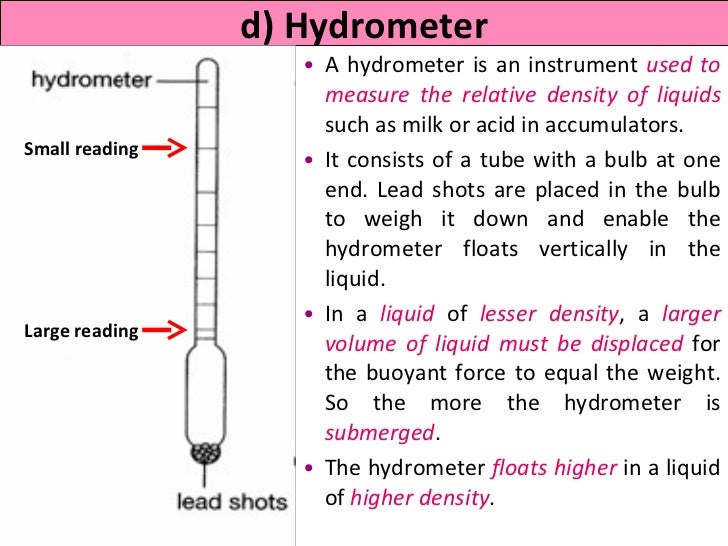 d) Hydrometer

hydrometer

Small reading

Large reading

lead shots

• A hydrometer is an instrument used to measure the relative density of liquids such as milk or acid in accumulators.

• It consists of a tube with a bulb at one end. Lead shots are placed in the bulb to weigh it down and enable the hydrometer floats vertically in the liquid.

• In a liquid of lesser density, a larger volume of liquid must be displaced for the buoyant force to equal the weight. So the more the hydrometer is submerged.

• The hydrometer floats higher in a liquid of higher density.